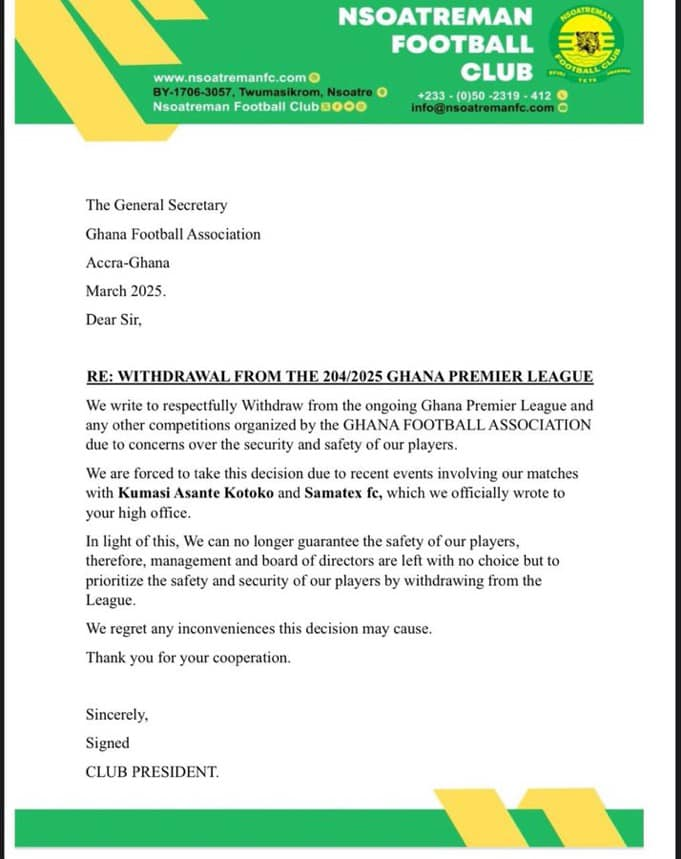 NSOATREMAN FOOTBALL CLUB

NSOATREMAN FOOTBALL CLUB

www.nsoatremanfc.com
BY-1706-3057, Twumasikrom, Nsoatre
Nsoatreman Football Club

+233 - (0)50 -2319 - 412
info@nsoatremanfc.com

The General Secretary

Ghana Football Association

Accra-Ghana

March 2025.

Dear Sir,

RE: WITHDRAWAL FROM THE 204/2025 GHANA PREMIER LEAGUE

We write to respectfully Withdraw from the ongoing Ghana Premier League and any other competitions organized by the GHANA FOOTBALL ASSOCIATION due to concerns over the security and safety of our players.

We are forced to take this decision due to recent events involving our matches with Kumasi Asante Kotoko and Samatex fc, which we officially wrote to your high office.

In light of this, We can no longer guarantee the safety of our players, therefore, management and board of directors are left with no choice but to prioritize the safety and security of our players by withdrawing from the League.

We regret any inconveniences this decision may cause.

Thank you for your cooperation.

Sincerely,

Signed

CLUB PRESIDENT.